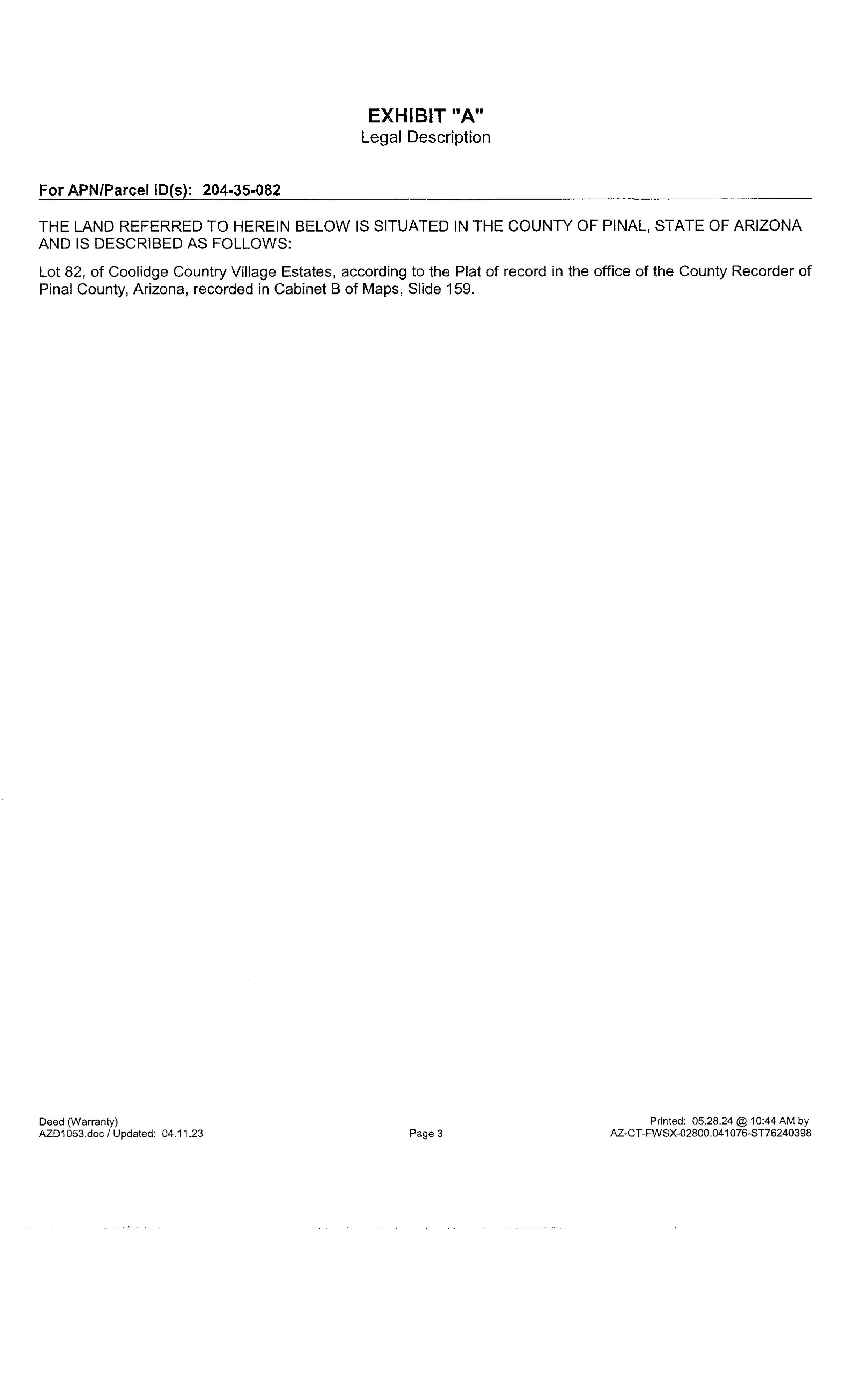 EXHIBIT "A"
Legal Description

For APN/Parcel ID(s): 204-35-082

THE LAND REFERRED TO HEREIN BELOW IS SITUATED IN THE COUNTY OF PINAL, STATE OF ARIZONA AND IS DESCRIBED AS FOLLOWS:

Lot 82, of Coolidge Country Village Estates, according to the Plat of record in the office of the County Recorder of Pinal County, Arizona, recorded in Cabinet B of Maps, Slide 159.

Deed (Warranty)
AZD1053.doc / Updated: 04.11.23

Page 3

Printed: 05.28.24 @ 10:44 AM by
AZ-CT-FWSX-02800.041076-ST76240398